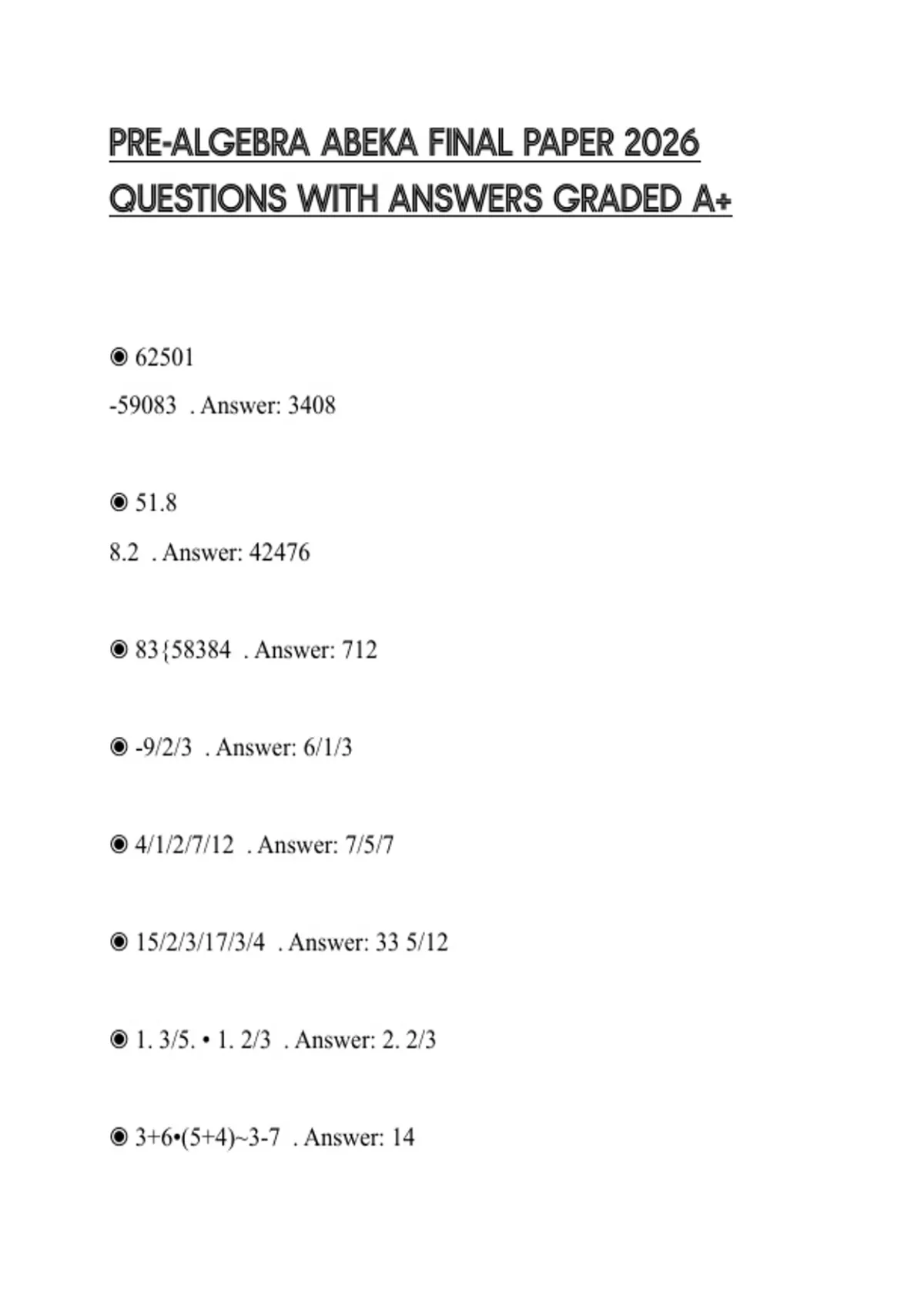 PRE-ALGEBRA ABEKA FINAL PAPER 2026 QUESTIONS WITH ANSWERS GRADED A+

◉ 62501
-59083 . Answer: 3408

◉ 51.8
8.2 . Answer: 42476

◉ 83{58384 . Answer: 712

◉ -9/2/3 . Answer: 6/1/3

◉ 4/1/2/7/12 . Answer: 7/5/7

◉ 15/2/3/17/3/4 . Answer: 33 5/12

◉ 1. 3/5. • 1. 2/3 . Answer: 2. 2/3

◉ 3+6•(5+4)~3-7 . Answer: 14